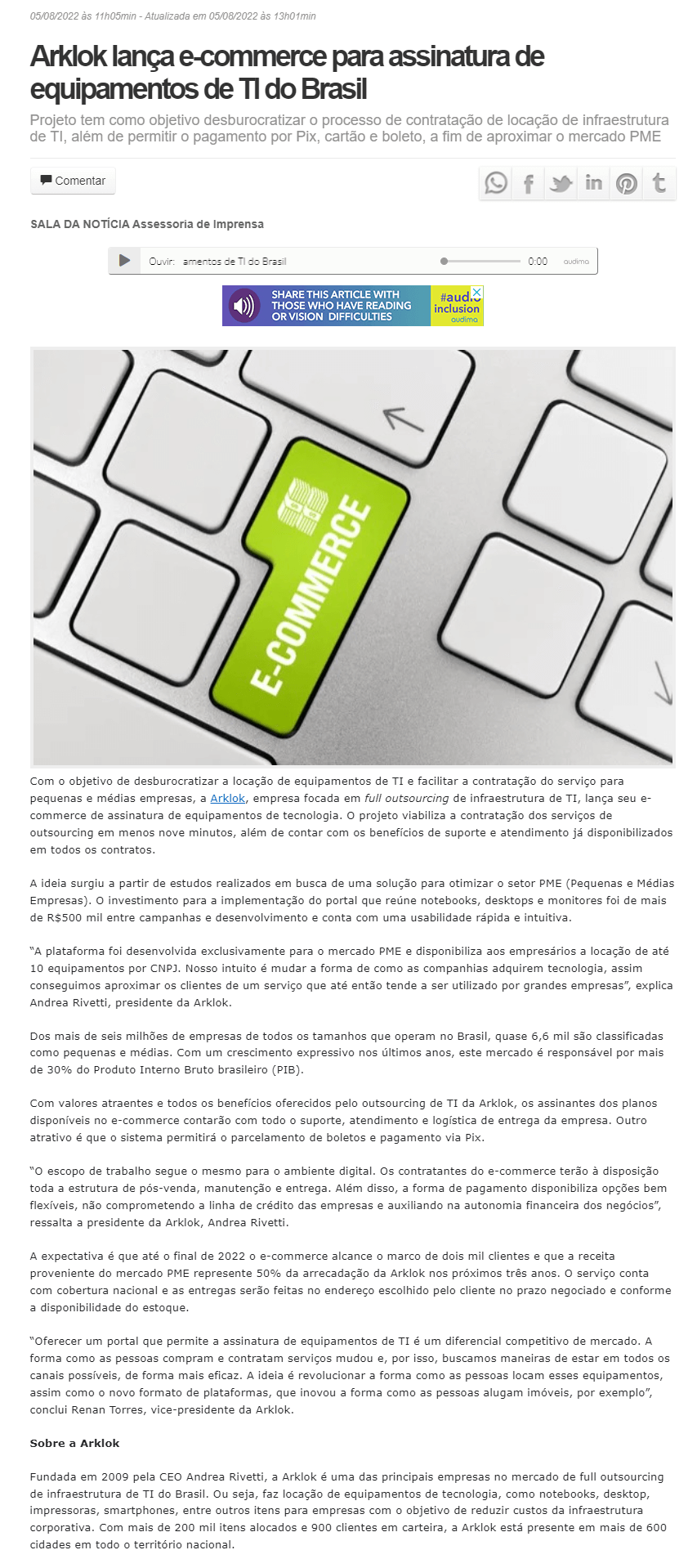 05/08/2022 às 11h05min - Atualizada em 05/08/2022 às 13h01min

Arklok lança e-commerce para assinatura de equipamentos de TI do Brasil

Projeto tem como objetivo desburocratizar o processo de contratação de locação de infraestrutura de TI, além de permitir o pagamento por Pix, cartão e boleto, a fim de aproximar o mercado PME

Comentar

SALA DA NOTÍCIA Assessoria de Imprensa

Ouvir: amentos de TI do Brasil 0:00 audima

SHARE THIS ARTICLE WITH THOSE WHO HAVE READING OR VISION DIFFICULTIES #audio inclusion audima

E-COMMERCE

Com o objetivo de desburocratizar a locação de equipamentos de TI e facilitar a contratação do serviço para pequenas e médias empresas, a Arklok, empresa focada em full outsourcing de infraestrutura de TI, lança seu e-commerce de assinatura de equipamentos de tecnologia. O projeto viabiliza a contratação dos serviços de outsourcing em menos nove minutos, além de contar com os benefícios de suporte e atendimento já disponibilizados em todos os contratos.

A ideia surgiu a partir de estudos realizados em busca de uma solução para otimizar o setor PME (Pequenas e Médias Empresas). O investimento para a implementação do portal que reúne notebooks, desktops e monitores foi de mais de R$500 mil entre campanhas e desenvolvimento e conta com uma usabilidade rápida e intuitiva.

“A plataforma foi desenvolvida exclusivamente para o mercado PME e disponibiliza aos empresários a locação de até 10 equipamentos por CNPJ. Nosso intuito é mudar a forma de como as companhias adquirem tecnologia, assim conseguimos aproximar os clientes de um serviço que até então tende a ser utilizado por grandes empresas”, explica Andrea Rivetti, presidente da Arklok.

Dos mais de seis milhões de empresas de todos os tamanhos que operam no Brasil, quase 6,6 mil são classificadas como pequenas e médias. Com um crescimento expressivo nos últimos anos, este mercado é responsável por mais de 30% do Produto Interno Bruto brasileiro (PIB).

Com valores atraentes e todos os benefícios oferecidos pelo outsourcing de TI da Arklok, os assinantes dos planos disponíveis no e-commerce contarão com todo o suporte, atendimento e logística de entrega da empresa. Outro atrativo é que o sistema permitirá o parcelamento de boletos e pagamento via Pix.

“O escopo de trabalho segue o mesmo para o ambiente digital. Os contratantes do e-commerce terão à disposição toda a estrutura de pós-venda, manutenção e entrega. Além disso, a forma de pagamento disponibiliza opções bem flexíveis, não comprometendo a linha de crédito das empresas e auxiliando na autonomia financeira dos negócios”, ressalta a presidente da Arklok, Andrea Rivetti.

A expectativa é que até o final de 2022 o e-commerce alcance o marco de dois mil clientes e que a receita proveniente do mercado PME represente 50% da arrecadação da Arklok nos próximos três anos. O serviço conta com cobertura nacional e as entregas serão feitas no endereço escolhido pelo cliente no prazo negociado e conforme a disponibilidade do estoque.

“Oferecer um portal que permite a assinatura de equipamentos de TI é um diferencial competitivo de mercado. A forma como as pessoas compram e contratam serviços mudou e, por isso, buscamos maneiras de estar em todos os canais possíveis, de forma mais eficaz. A ideia é revolucionar a forma como as pessoas locam esses equipamentos, assim como o novo formato de plataformas, que inovou a forma como as pessoas alugam imóveis, por exemplo”, conclui Renan Torres, vice-presidente da Arklok.

Sobre a Arklok

Fundada em 2009 pela CEO Andrea Rivetti, a Arklok é uma das principais empresas no mercado de full outsourcing de infraestrutura de TI do Brasil. Ou seja, faz locação de equipamentos de tecnologia, como notebooks, desktop, impressoras, smartphones, entre outros itens para empresas com o objetivo de reduzir custos da infraestrutura corporativa. Com mais de 200 mil itens alocados e 900 clientes em carteira, a Arklok está presente em mais de 600 cidades em todo o território nacional.